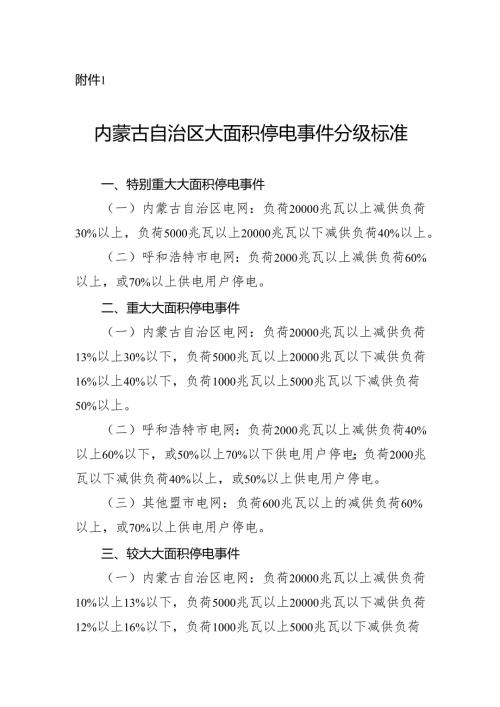 附件1

内蒙古自治区大面积停电事件分级标准

一、特别重大大面积停电事件

（一）内蒙古自治区电网：负荷20000兆瓦以上减供负荷30%以上，负荷5000兆瓦以上20000兆瓦以下减供负荷40%以上。

（二）呼和浩特市电网：负荷2000兆瓦以上减供负荷60%以上，或70%以上供电用户停电。

二、重大大面积停电事件

（一）内蒙古自治区电网：负荷20000兆瓦以上减供负荷13%以上30%以下，负荷5000兆瓦以上20000兆瓦以下减供负荷16%以上40%以下，负荷1000兆瓦以上5000兆瓦以下减供负荷50%以上。

（二）呼和浩特市电网：负荷2000兆瓦以上减供负荷40%以上60%以下，或50%以上70%以下供电用户停电；负荷2000兆瓦以下减供负荷40%以上，或50%以上供电用户停电。

（三）其他盟市电网：负荷600兆瓦以上的减供负荷60%以上，或70%以上供电用户停电。

三、较大大面积停电事件

（一）内蒙古自治区电网：负荷20000兆瓦以上减供负荷10%以上13%以下，负荷5000兆瓦以上20000兆瓦以下减供负荷12%以上16%以下，负荷1000兆瓦以上5000兆瓦以下减供负荷